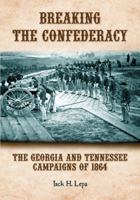 BREAKING THE CONFEDERACY

THE GEORGIA AND TENNESSEE CAMPAIGNS OF 1864

Jack H. Lepa